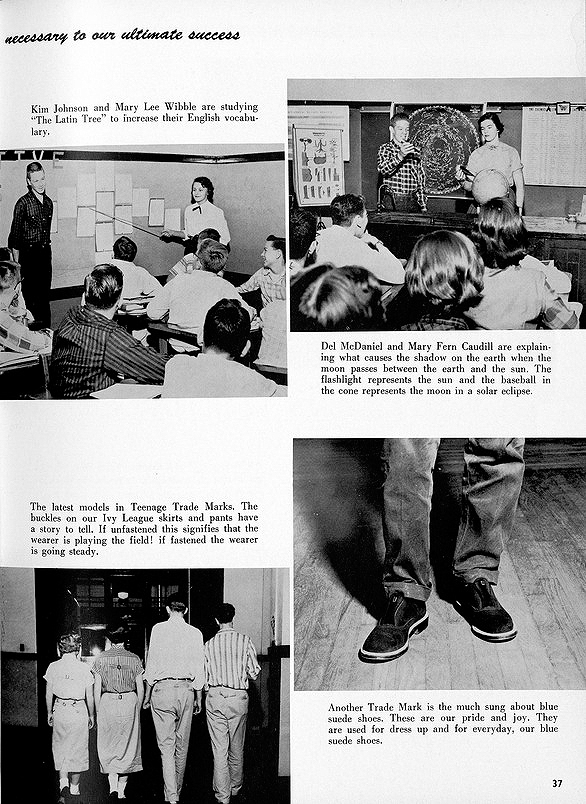 necessary to our ultimate success

Kim Johnson and Mary Lee Wibble are studying "The Latin Tree" to increase their English vocabulary.

Del McDaniel and Mary Fern Caudill are explaining what causes the shadow on the earth when the moon passes between the earth and the sun. The flashlight represents the sun and the baseball in the cone represents the moon in a solar eclipse.

The latest models in Teenage Trade Marks. The buckles on our Ivy League skirts and pants have a story to tell. If unfastened this signifies that the wearer is playing the field! if fastened the wearer is going steady.

Another Trade Mark is the much sung about blue suede shoes. These are our pride and joy. They are used for dress up and for everyday, our blue suede shoes.

37